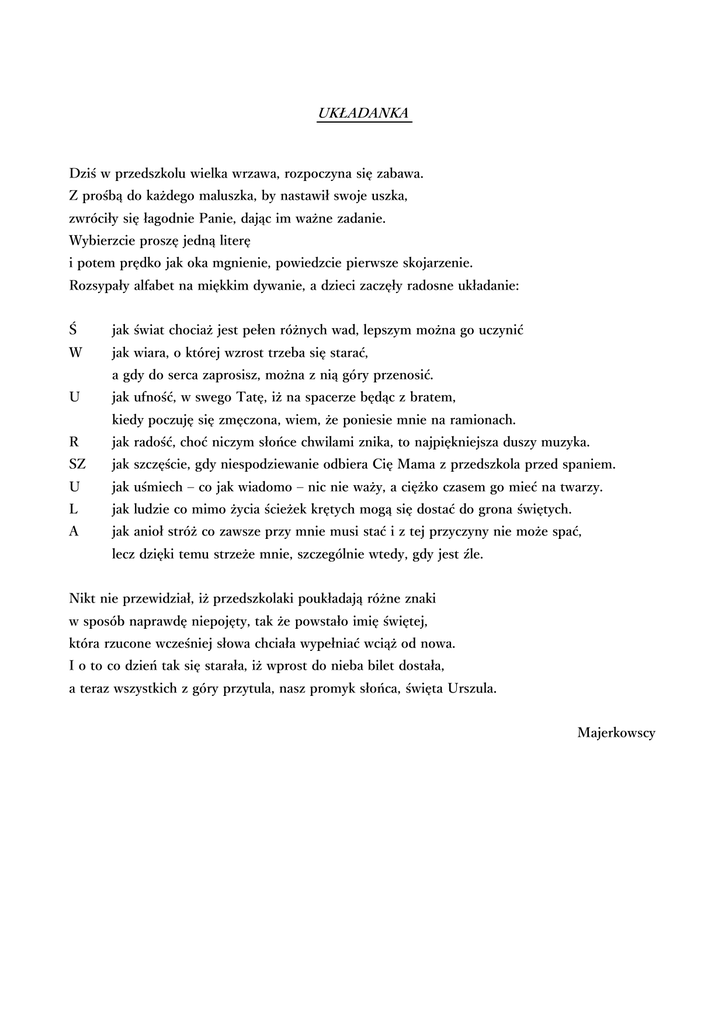 UKŁADANKA

Dziś w przedszkolu wielka wrzawa, rozpoczyna się zabawa.
Z prośbą do każdego maluszka, by nastawił swoje uszka,
zwróciły się łagodnie Panie, dając im ważne zadanie.
Wybierzcie proszę jedną literę
i potem prędko jak oka mgnienie, powiedzcie pierwsze skojarzenie.
Rozsypały alfabet na miękkim dywanie, a dzieci zaczęły radosne układanie:

Ś jak świat chociaż jest pełen różnych wad, lepszym można go uczynić
W jak wiara, o której wzrost trzeba się starać,
a gdy do serca zaprosisz, można z nią góry przenosić.
U jak ufność, w swego Tatę, iż na spacerze będąc z bratem,
kiedy poczuję się zmęczona, wiem, że poniesie mnie na ramionach.
R jak radość, choć niczym słońce chwilami znika, to najpiękniejsza duszy muzyka.
SZ jak szczęście, gdy niespodziewanie odbiera Cię Mama z przedszkola przed spaniem.
U jak uśmiech – co jak wiadomo – nic nie waży, a ciężko czasem go mieć na twarzy.
L jak ludzie co mimo życia ścieżek krętych mogą się dostać do grona świętych.
A jak anioł stróż co zawsze przy mnie musi stać i z tej przyczyny nie może spać,
lecz dzięki temu strzeże mnie, szczególnie wtedy, gdy jest źle.

Nikt nie przewidział, iż przedszkolaki poukładają różne znaki
w sposób naprawdę niepojęty, tak że powstało imię świętej,
która rzucone wcześniej słowa chciała wypełniać wciąż od nowa.
I o to co dzień tak się starała, iż wprost do nieba bilet dostała,
a teraz wszystkich z góry przytula, nasz promyk słońca, święta Urszula.

Majerkowscy